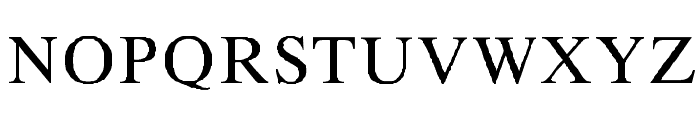 NOPQRSTUVWXYZ